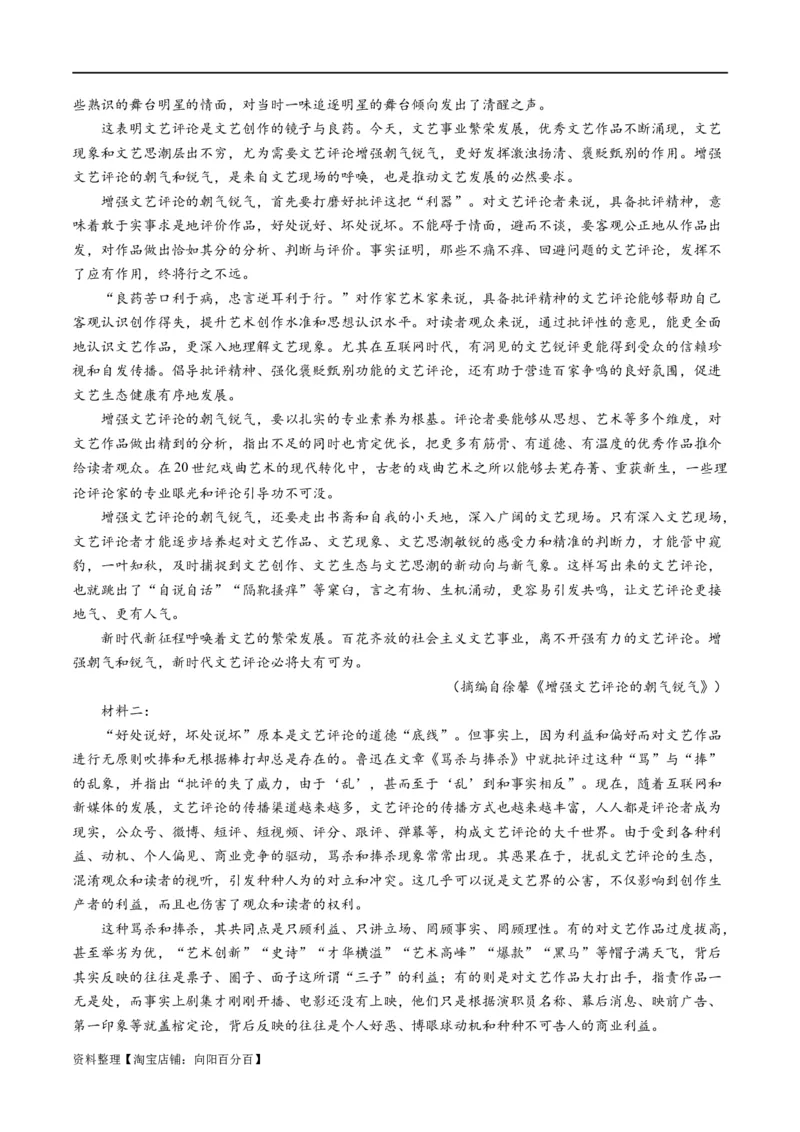 些熟识的舞台明星的情面，对当时一味追逐明星的舞台倾向发出了清醒之声。

这表明文艺评论是文艺创作的镜子与良药。今天，文艺事业繁荣发展，优秀文艺作品不断涌现，文艺现象和文艺思潮层出不穷，尤为需要文艺评论增强朝气锐气，更好发挥激浊扬清、褒贬甄别的作用。增强文艺评论的朝气和锐气，是来自文艺现场的呼唤，也是推动文艺发展的必然要求。

增强文艺评论的朝气锐气，首先要打磨好批评这把“利器”。对文艺评论者来说，具备批评精神，意味着敢于实事求是地评价作品，好处说好、坏处说坏。不能碍于情面，避而不谈，要客观公正地从作品出发，对作品做出恰如其分的分析、判断与评价。事实证明，那些不痛不痒、回避问题的文艺评论，发挥不了应有作用，终将行之不远。

“良药苦口利于病，忠言逆耳利于行。”对作家艺术家来说，具备批评精神的文艺评论能够帮助自己客观认识创作得失，提升艺术创作水准和思想认识水平。对读者观众来说，通过批评性的意见，能更全面地认识文艺作品，更深入地理解文艺现象。尤其在互联网时代，有洞见的文艺锐评更能得到受众的信赖珍视和自发传播。倡导批评精神、强化褒贬甄别功能的文艺评论，还有助于营造百家争鸣的良好氛围，促进文艺生态健康有序地发展。

增强文艺评论的朝气锐气，要以扎实的专业素养为根基。评论者要能够从思想、艺术等多个维度，对文艺作品做出精到的分析，指出不足的同时也肯定优长，把更多有筋骨、有道德、有温度的优秀作品推介给读者观众。在20世纪戏曲艺术的现代转化中，古老的戏曲艺术之所以能够去芜存菁、重获新生，一些理论评论家的专业眼光和评论引导功不可没。

增强文艺评论的朝气锐气，还要走出书斋和自我的小天地，深入广阔的文艺现场。只有深入文艺现场，文艺评论者才能逐步培养起对文艺作品、文艺现象、文艺思潮敏锐的感受力和精准的判断力，才能管中窥豹，一叶知秋，及时捕捉到文艺创作、文艺生态与文艺思潮的新动向与新气象。这样写出来的文艺评论，也就跳出了“自说自话”“隔靴搔痒”等窠臼，言之有物、生机涌动，更容易引发共鸣，让文艺评论更接地气、更有人气。

新时代新征程呼唤着文艺的繁荣发展。百花齐放的社会主义文艺事业，离不开强有力的文艺评论。增强朝气和锐气，新时代文艺评论必将大有可为。

（摘编自徐馨《增强文艺评论的朝气锐气》）

材料二：

“好处说好，坏处说坏”原本是文艺评论的道德“底线”。但事实上，因为利益和偏好而对文艺作品进行无原则吹捧和无根据棒打却总是存在的。鲁迅在文章《骂杀与捧杀》中就批评过这种“骂”与“捧”的乱象，并指出“批评的失了威力，由于‘乱’，甚而至于‘乱’到和事实相反”。现在，随着互联网和新媒体的发展，文艺评论的传播渠道越来越多，文艺评论的传播方式也越来越丰富，人人都是评论者成为现实，公众号、微博、短评、短视频、评分、跟评、弹幕等，构成文艺评论的大千世界。由于受到各种利益、动机、个人偏见、商业竞争的驱动，骂杀和捧杀现象常常出现。其恶果在于，扰乱文艺评论的生态，混淆观众和读者的视听，引发种种人为的对立和冲突。这几乎可以说是文艺界的公害，不仅影响到创作生产者的利益，而且也伤害了观众和读者的权利。

这种骂杀和捧杀，其共同点是只顾利益、只讲立场、罔顾事实、罔顾理性。有的对文艺作品过度拔高，甚至举劣为优，“艺术创新”“史诗”“才华横溢”“艺术高峰”“爆款”“黑马”等帽子满天飞，背后其实反映的往往是票子、圈子、面子这所谓“三子”的利益；有的则是对文艺作品大打出手，指责作品一无是处，而事实上剧集才刚刚开播、电影还没有上映，他们只是根据演职员名称、幕后消息、映前广告、第一印象等就盖棺定论，背后反映的往往是个人好恶、博眼球动机和种种不可告人的商业利益。

资料整理【淘宝店铺：向阳百分百】